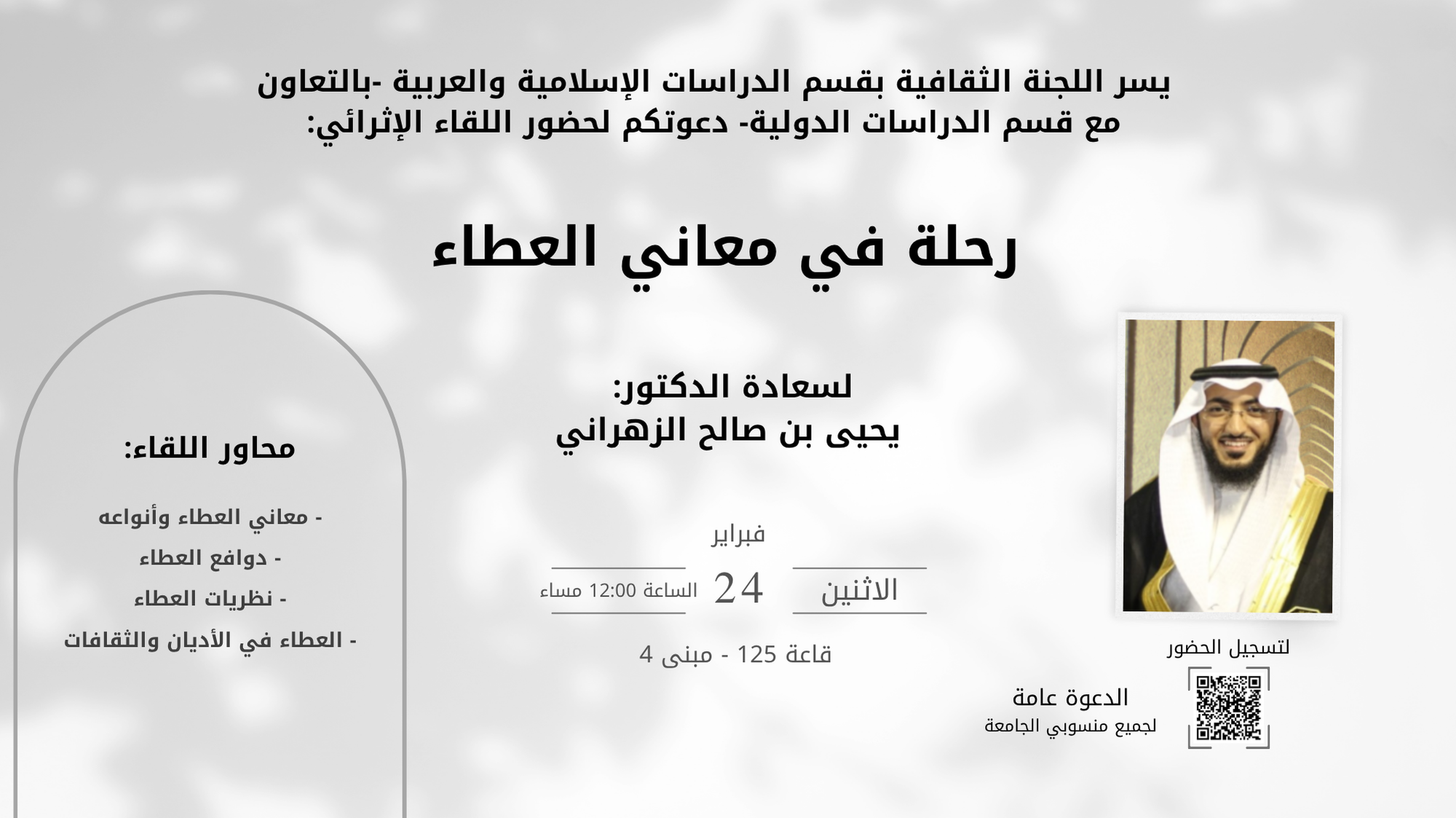 يسر اللجنة الثقافية بقسم الدراسات الإسلامية والعربية -بالتعاون مع قسم الدراسات الدولية- دعوتكم لحضور اللقاء الإثرائي:

رحلة في معاني العطاء

لسعادة الدكتور:
يحيى بن صالح الزهراني

فبراير
الاثنين
24
الساعة 12:00 مساء

قاعة 125 - مبنى 4

لتسجيل الحضور

الدعوة عامة
لجميع منسوبي الجامعة

محاور اللقاء:

- معاني العطاء وأنواعه
- دوافع العطاء
- نظريات العطاء
- العطاء في الأديان والثقافات